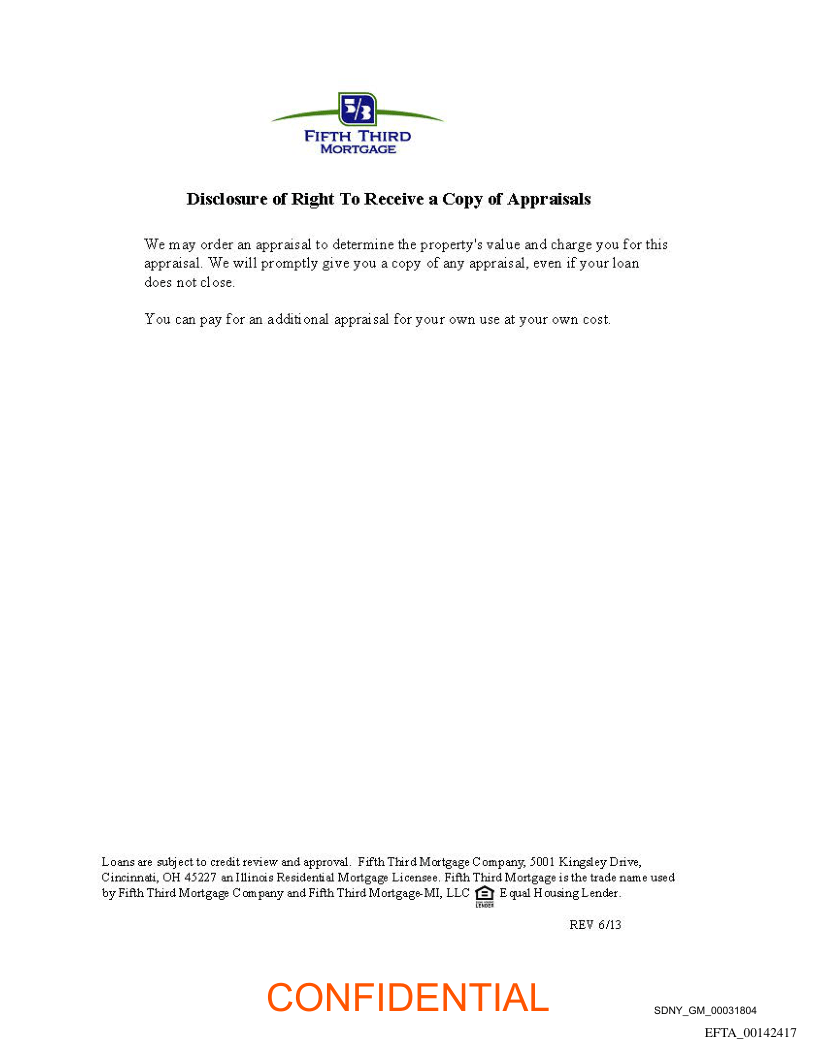 5/3
FIFTH THIRD
MORTGAGE

Disclosure of Right To Receive a Copy of Appraisals

We may order an appraisal to determine the property's value and charge you for this appraisal. We will promptly give you a copy of any appraisal, even if your loan does not close.

You can pay for an additional appraisal for your own use at your own cost.

Loans are subject to credit review and approval. Fifth Third Mortgage Company, 5001 Kingsley Drive, Cincinnati, OH 45227 an Illinois Residential Mortgage Licensee. Fifth Third Mortgage is the trade name used by Fifth Third Mortgage Company and Fifth Third Mortgage-MI, LLC LENDER Equal Housing Lender.

REV 6/13

CONFIDENTIAL

SDNY_GM_00031804

EFTA_00142417